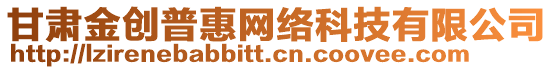 甘肃金创普惠网络科技有限公司
http://lzirenebabbitt.cn.coovee.com